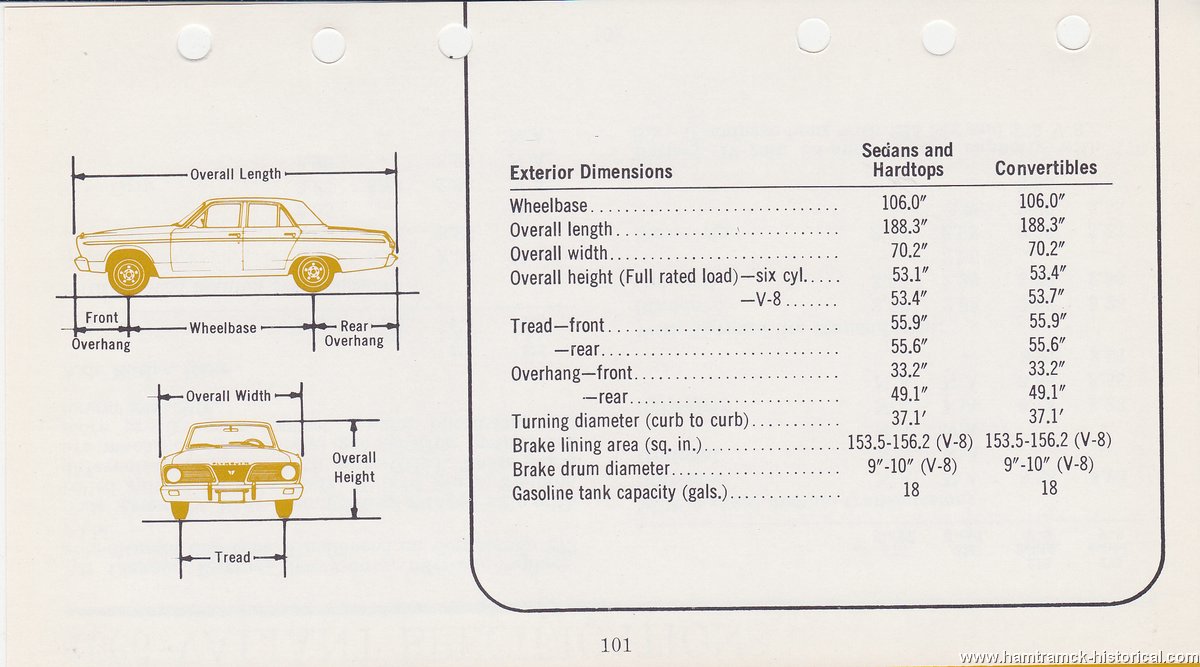 Overall Length

Front Overhang

Wheelbase

Rear Overhang

Overall Width

Overall Height

Tread

| Exterior Dimensions | Sedans and Hardtops | Convertibles |
|---|---|---|
| Wheelbase | 106.0″ | 106.0″ |
| Overall length | 188.3″ | 188.3″ |
| Overall width | 70.2″ | 70.2″ |
| Overall height (Full rated load)—six cyl. | 53.1″ | 53.4″ |
| —V-8 | 53.4″ | 53.7″ |
| Tread—front | 55.9″ | 55.9″ |
| —rear | 55.6″ | 55.6″ |
| Overhang—front | 33.2″ | 33.2″ |
| —rear | 49.1″ | 49.1″ |
| Turning diameter (curb to curb) | 37.1′ | 37.1′ |
| Brake lining area (sq. in.) | 153.5-156.2 (V-8) | 153.5-156.2 (V-8) |
| Brake drum diameter | 9″-10″ (V-8) | 9″-10″ (V-8) |
| Gasoline tank capacity (gals.) | 18 | 18 |

101

www.hamtramck-historical.com